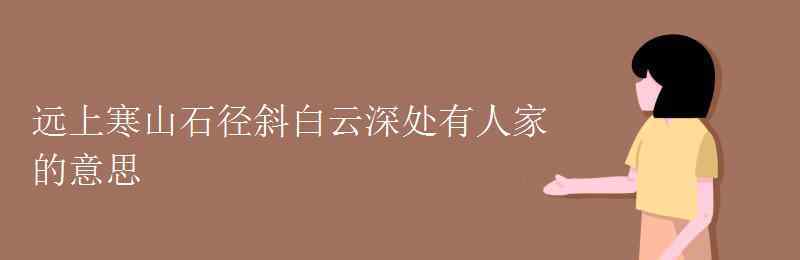 远上寒山石径斜白云深处有人家的意思